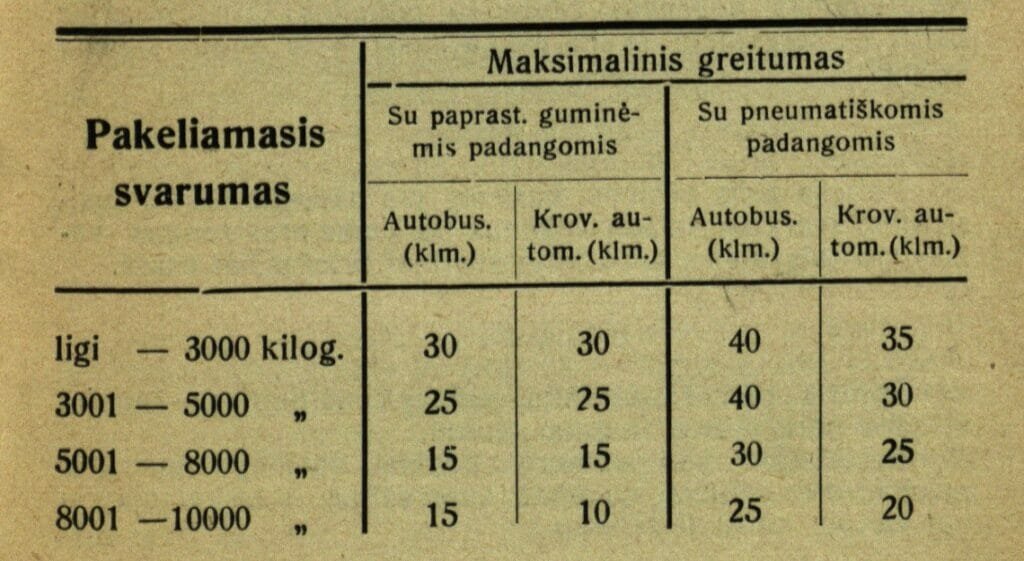 | Pakeliamasis svarumas | Maksimalinis greitumas | | | |
|---|---|---|---|---|
| | Su paprast. guminėmis padangomis | | Su pneumatiškomis padangomis | |
| | Autobus. (klm.) | Krov. autom. (klm.) | Autobus. (klm.) | Krov. autom. (klm.) |
| ligi — 3000 kilog. | 30 | 30 | 40 | 35 |
| 3001 — 5000 „ | 25 | 25 | 40 | 30 |
| 5001 — 8000 „ | 15 | 15 | 30 | 25 |
| 8001 —10000 „ | 15 | 10 | 25 | 20 |